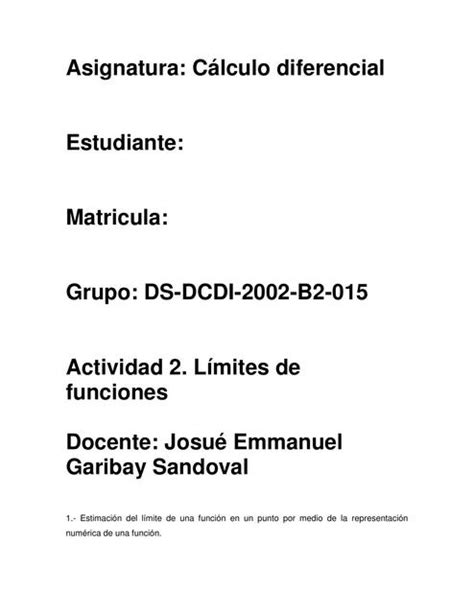 Asignatura: Cálculo diferencial

Estudiante:

Matricula:

Grupo: DS-DCDI-2002-B2-015

Actividad 2. Límites de funciones

Docente: Josué Emmanuel Garibay Sandoval

1.- Estimación del límite de una función en un punto por medio de la representación numérica de una función.